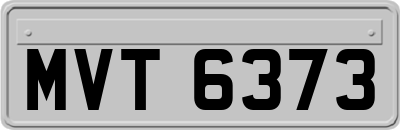 MVT 6373